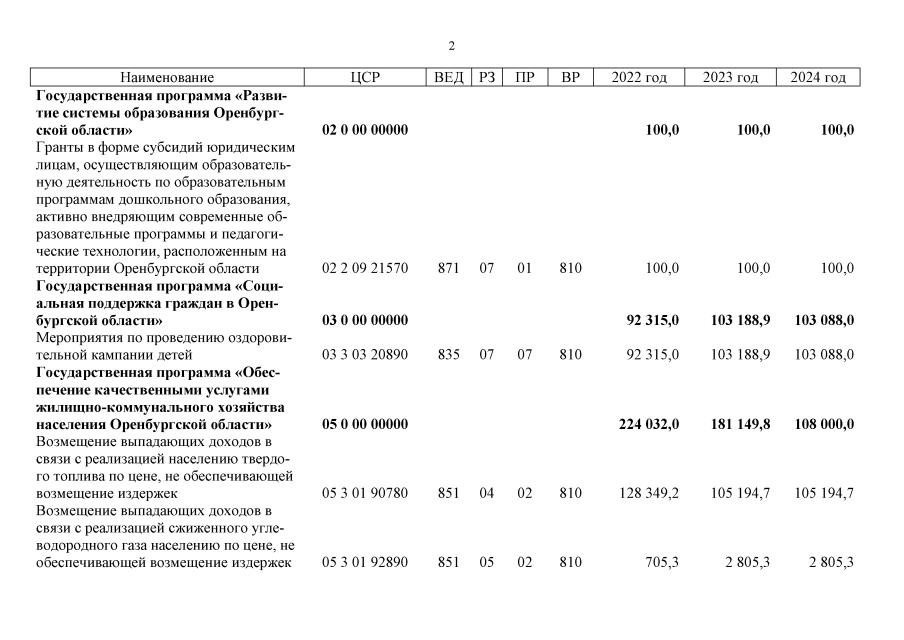 2

| Наименование | ЦСР | ВЕД | РЗ | ПР | ВР | 2022 год | 2023 год | 2024 год |
|---|---|---|---|---|---|---|---|---|
| **Государственная программа «Развитие системы образования Оренбургской области»** | **02 0 00 00000** | | | | | **100,0** | **100,0** | **100,0** |
| Гранты в форме субсидий юридическим лицам, осуществляющим образовательную деятельность по образовательным программам дошкольного образования, активно внедряющим современные образовательные программы и педагогические технологии, расположенным на территории Оренбургской области | 02 2 09 21570 | 871 | 07 | 01 | 810 | 100,0 | 100,0 | 100,0 |
| **Государственная программа «Социальная поддержка граждан в Оренбургской области»** | **03 0 00 00000** | | | | | **92 315,0** | **103 188,9** | **103 088,0** |
| Мероприятия по проведению оздоровительной кампании детей | 03 3 03 20890 | 835 | 07 | 07 | 810 | 92 315,0 | 103 188,9 | 103 088,0 |
| **Государственная программа «Обеспечение качественными услугами жилищно-коммунального хозяйства населения Оренбургской области»** | **05 0 00 00000** | | | | | **224 032,0** | **181 149,8** | **108 000,0** |
| Возмещение выпадающих доходов в связи с реализацией населению твердого топлива по цене, не обеспечивающей возмещение издержек | 05 3 01 90780 | 851 | 04 | 02 | 810 | 128 349,2 | 105 194,7 | 105 194,7 |
| Возмещение выпадающих доходов в связи с реализацией сжиженного углеводородного газа населению по цене, не обеспечивающей возмещение издержек | 05 3 01 92890 | 851 | 05 | 02 | 810 | 705,3 | 2 805,3 | 2 805,3 |